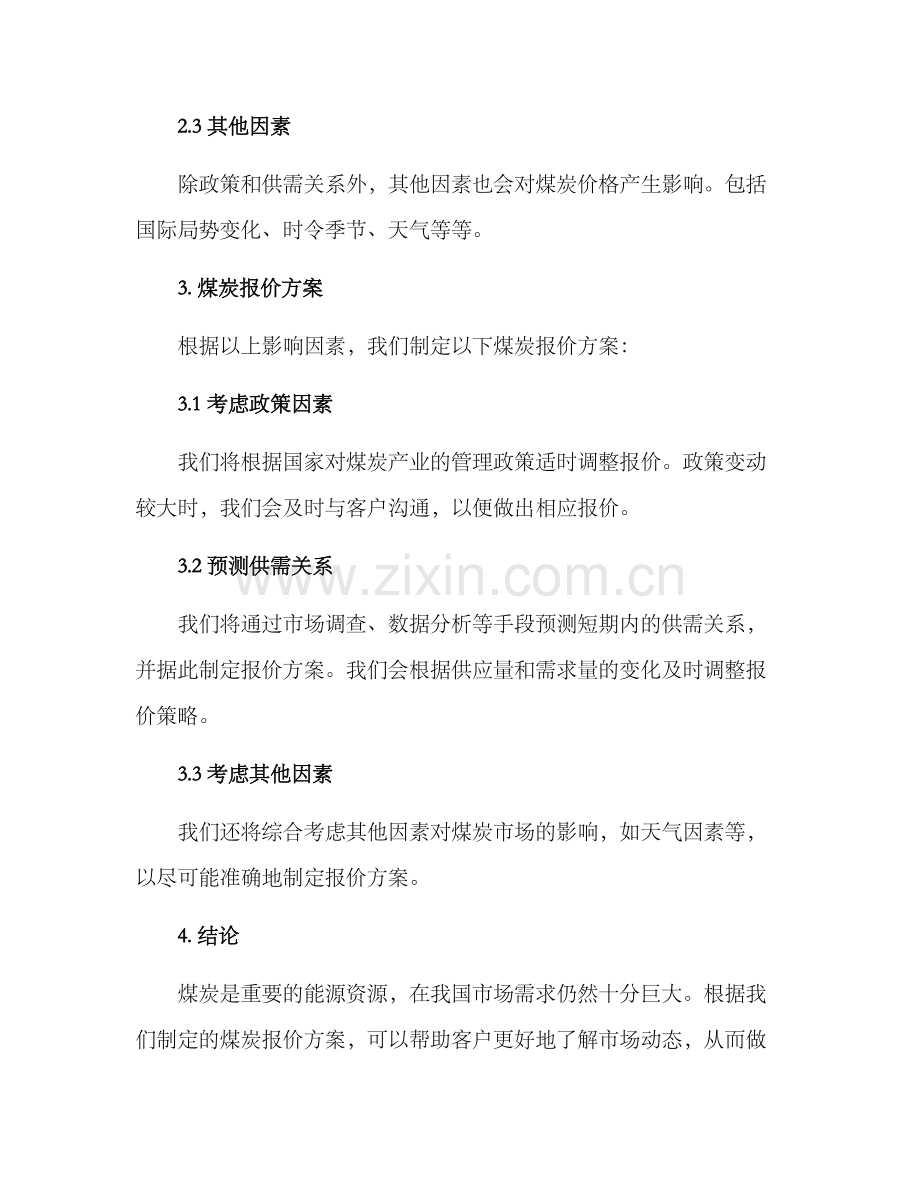 2.3 其他因素

除政策和供需关系外，其他因素也会对煤炭价格产生影响。包括国际局势变化、时令季节、天气等等。

3. 煤炭报价方案

根据以上影响因素，我们制定以下煤炭报价方案：

3.1 考虑政策因素

我们将根据国家对煤炭产业的管理政策适时调整报价。政策变动较大时，我们会及时与客户沟通，以便做出相应报价。

3.2 预测供需关系

www.zixin.com.cn

我们将通过市场调查、数据分析等手段预测短期内的供需关系，并据此制定报价方案。我们会根据供应量和需求量的变化及时调整报价策略。

3.3 考虑其他因素

我们还将综合考虑其他因素对煤炭市场的影响，如天气因素等，以尽可能准确地制定报价方案。

4. 结论

煤炭是重要的能源资源，在我国市场需求仍然十分巨大。根据我们制定的煤炭报价方案，可以帮助客户更好地了解市场动态，从而做